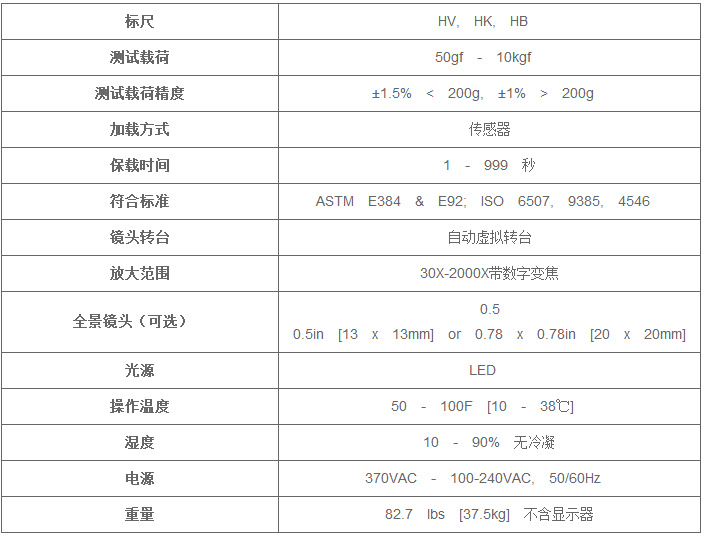 | 标尺 | HV, HK, HB |
|---|---|
| 测试载荷 | 50gf - 10kgf |
| 测试载荷精度 | ±1.5% < 200g, ±1% > 200g |
| 加载方式 | 传感器 |
| 保载时间 | 1 - 999 秒 |
| 符合标准 | ASTM E384 & E92; ISO 6507, 9385, 4546 |
| 镜头转台 | 自动虚拟转台 |
| 放大范围 | 30X-2000X带数字变焦 |
| 全景镜头（可选） | 0.5 0.5in [13 x 13mm] or 0.78 x 0.78in [20 x 20mm] |
| 光源 | LED |
| 操作温度 | 50 - 100F [10 - 38℃] |
| 湿度 | 10 - 90% 无冷凝 |
| 电源 | 370VAC - 100-240VAC, 50/60Hz |
| 重量 | 82.7 lbs [37.5kg] 不含显示器 |